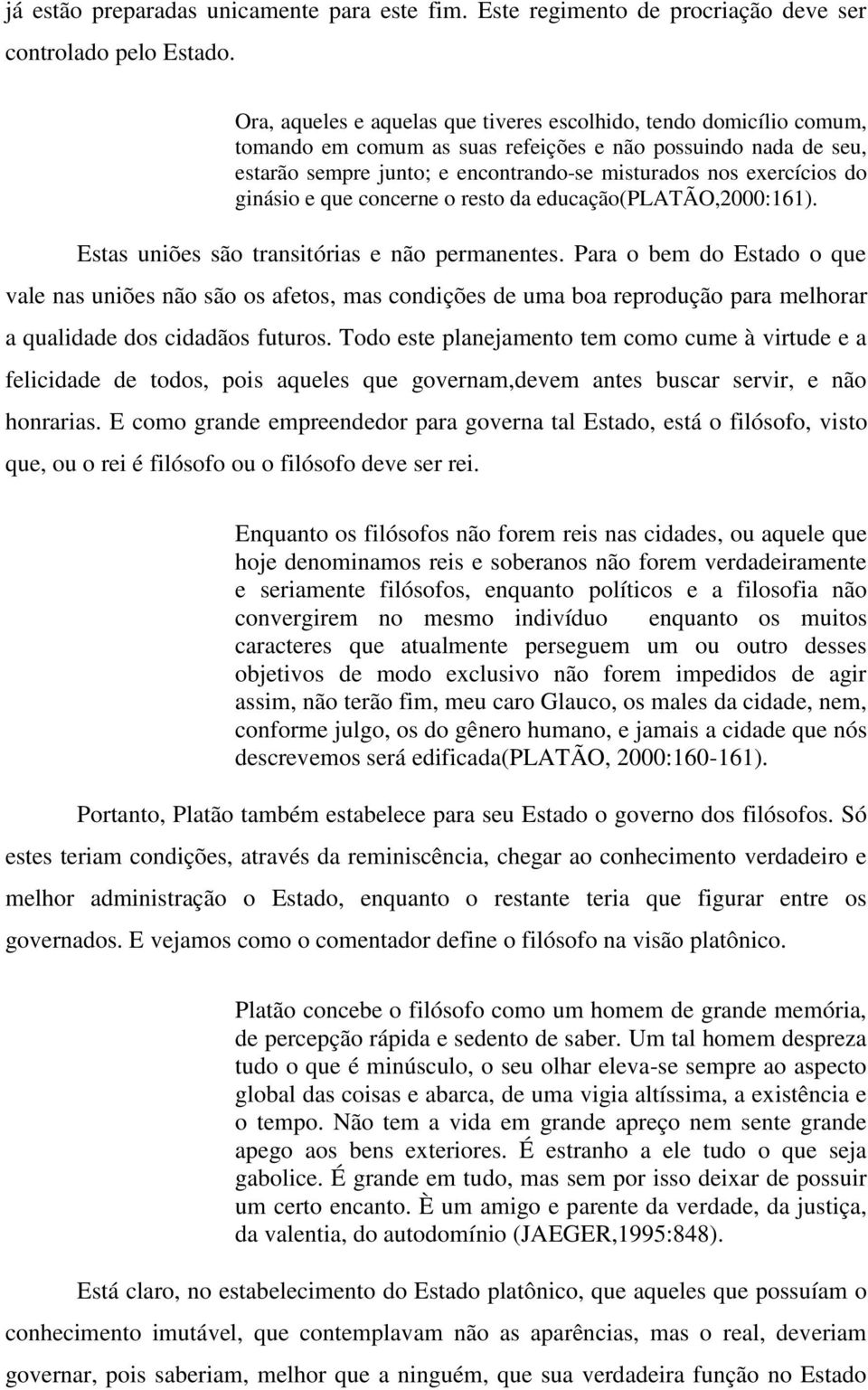 já estão preparadas unicamente para este fim. Este regimento de procriação deve ser controlado pelo Estado.

Ora, aqueles e aquelas que tiveres escolhido, tendo domicílio comum, tomando em comum as suas refeições e não possuindo nada de seu, estarão sempre junto; e encontrando-se misturados nos exercícios do ginásio e que concerne o resto da educação(PLATÃO,2000:161).

Estas uniões são transitórias e não permanentes. Para o bem do Estado o que vale nas uniões não são os afetos, mas condições de uma boa reprodução para melhorar a qualidade dos cidadãos futuros. Todo este planejamento tem como cume à virtude e a felicidade de todos, pois aqueles que governam,devem antes buscar servir, e não honrarias. E como grande empreendedor para governa tal Estado, está o filósofo, visto que, ou o rei é filósofo ou o filósofo deve ser rei.

Enquanto os filósofos não forem reis nas cidades, ou aquele que hoje denominamos reis e soberanos não forem verdadeiramente e seriamente filósofos, enquanto políticos e a filosofia não convergirem no mesmo indivíduo enquanto os muitos caracteres que atualmente perseguem um ou outro desses objetivos de modo exclusivo não forem impedidos de agir assim, não terão fim, meu caro Glauco, os males da cidade, nem, conforme julgo, os do gênero humano, e jamais a cidade que nós descrevemos será edificada(PLATÃO, 2000:160-161).

Portanto, Platão também estabelece para seu Estado o governo dos filósofos. Só estes teriam condições, através da reminiscência, chegar ao conhecimento verdadeiro e melhor administração o Estado, enquanto o restante teria que figurar entre os governados. E vejamos como o comentador define o filósofo na visão platônico.

Platão concebe o filósofo como um homem de grande memória, de percepção rápida e sedento de saber. Um tal homem despreza tudo o que é minúsculo, o seu olhar eleva-se sempre ao aspecto global das coisas e abarca, de uma vigia altíssima, a existência e o tempo. Não tem a vida em grande apreço nem sente grande apego aos bens exteriores. É estranho a ele tudo o que seja gabolice. É grande em tudo, mas sem por isso deixar de possuir um certo encanto. È um amigo e parente da verdade, da justiça, da valentia, do autodomínio (JAEGER,1995:848).

Está claro, no estabelecimento do Estado platônico, que aqueles que possuíam o conhecimento imutável, que contemplavam não as aparências, mas o real, deveriam governar, pois saberiam, melhor que a ninguém, que sua verdadeira função no Estado